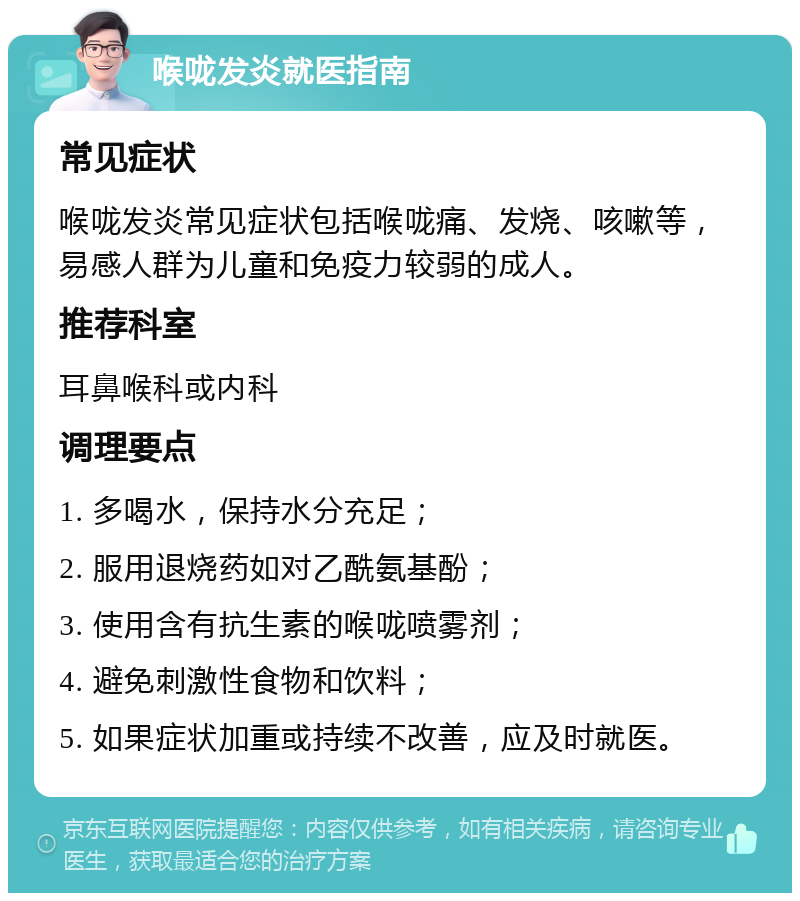 喉咙发炎就医指南

常见症状

喉咙发炎常见症状包括喉咙痛、发烧、咳嗽等，易感人群为儿童和免疫力较弱的成人。

推荐科室

耳鼻喉科或内科

调理要点

1. 多喝水，保持水分充足；

2. 服用退烧药如对乙酰氨基酚；

3. 使用含有抗生素的喉咙喷雾剂；

4. 避免刺激性食物和饮料；

5. 如果症状加重或持续不改善，应及时就医。

京东互联网医院提醒您：内容仅供参考，如有相关疾病，请咨询专业医生，获取最适合您的治疗方案